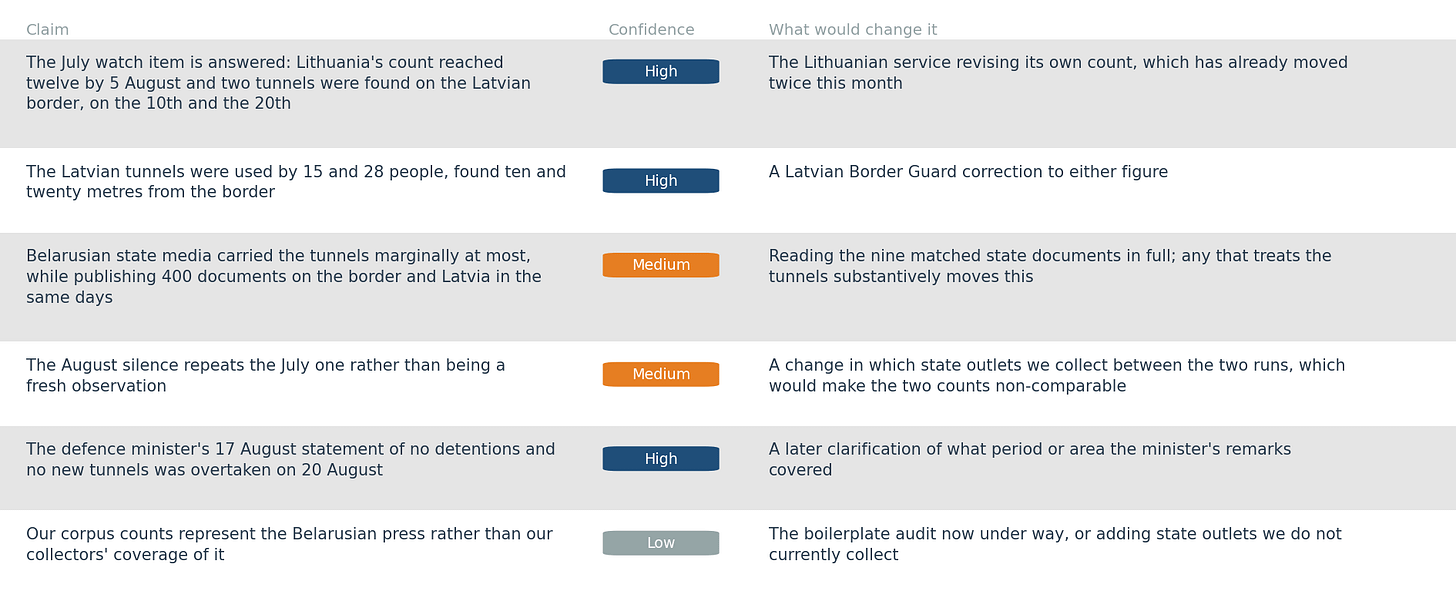 | Claim | Confidence | What would change it |
|---|---|---|
| The July watch item is answered: Lithuania's count reached twelve by 5 August and two tunnels were found on the Latvian border, on the 10th and the 20th | High | The Lithuanian service revising its own count, which has already moved twice this month |
| The Latvian tunnels were used by 15 and 28 people, found ten and twenty metres from the border | High | A Latvian Border Guard correction to either figure |
| Belarusian state media carried the tunnels marginally at most, while publishing 400 documents on the border and Latvia in the same days | Medium | Reading the nine matched state documents in full; any that treats the tunnels substantively moves this |
| The August silence repeats the July one rather than being a fresh observation | Medium | A change in which state outlets we collect between the two runs, which would make the two counts non-comparable |
| The defence minister's 17 August statement of no detentions and no new tunnels was overtaken on 20 August | High | A later clarification of what period or area the minister's remarks covered |
| Our corpus counts represent the Belarusian press rather than our collectors' coverage of it | Low | The boilerplate audit now under way, or adding state outlets we do not currently collect |